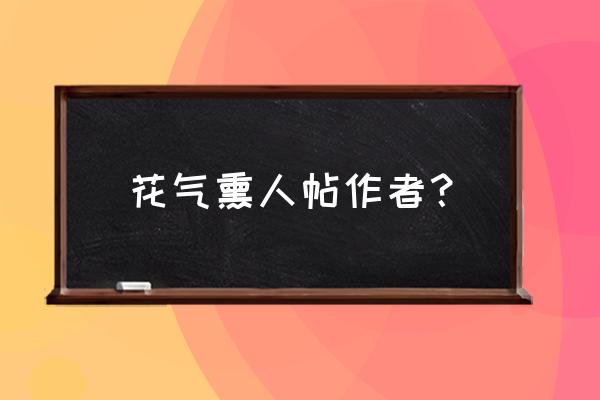 花气熏人帖作者？